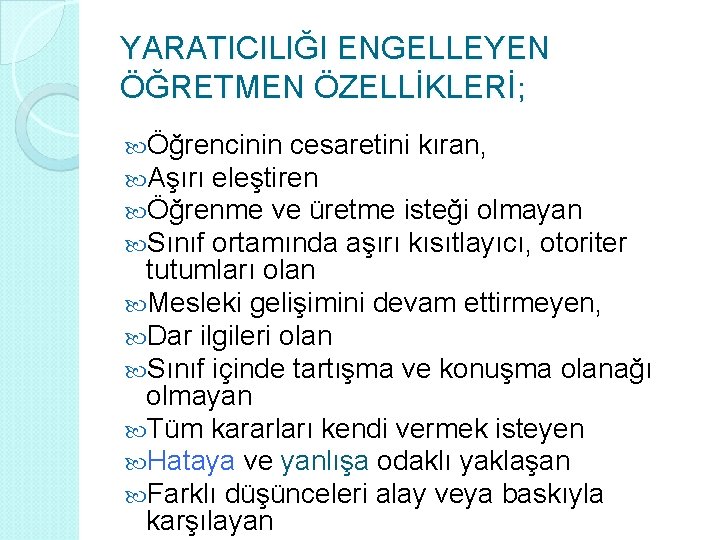 YARATICILIĞI ENGELLEYEN ÖĞRETMEN ÖZELLİKLERİ;

Öğrencinin cesaretini kıran,
Aşırı eleştiren
Öğrenme ve üretme isteği olmayan
Sınıf ortamında aşırı kısıtlayıcı, otoriter tutumları olan
Mesleki gelişimini devam ettirmeyen,
Dar ilgileri olan
Sınıf içinde tartışma ve konuşma olanağı olmayan
Tüm kararları kendi vermek isteyen
Hataya ve yanlışa odaklı yaklaşan
Farklı düşünceleri alay veya baskıyla karşılayan